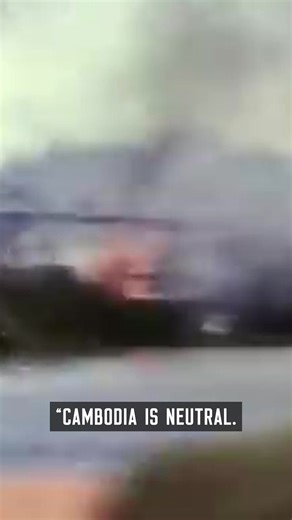 “CAMBODIA IS NEUTRAL.